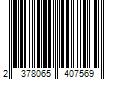 2 378065 407569